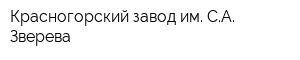 Красногорский завод им. С.А. Зверева